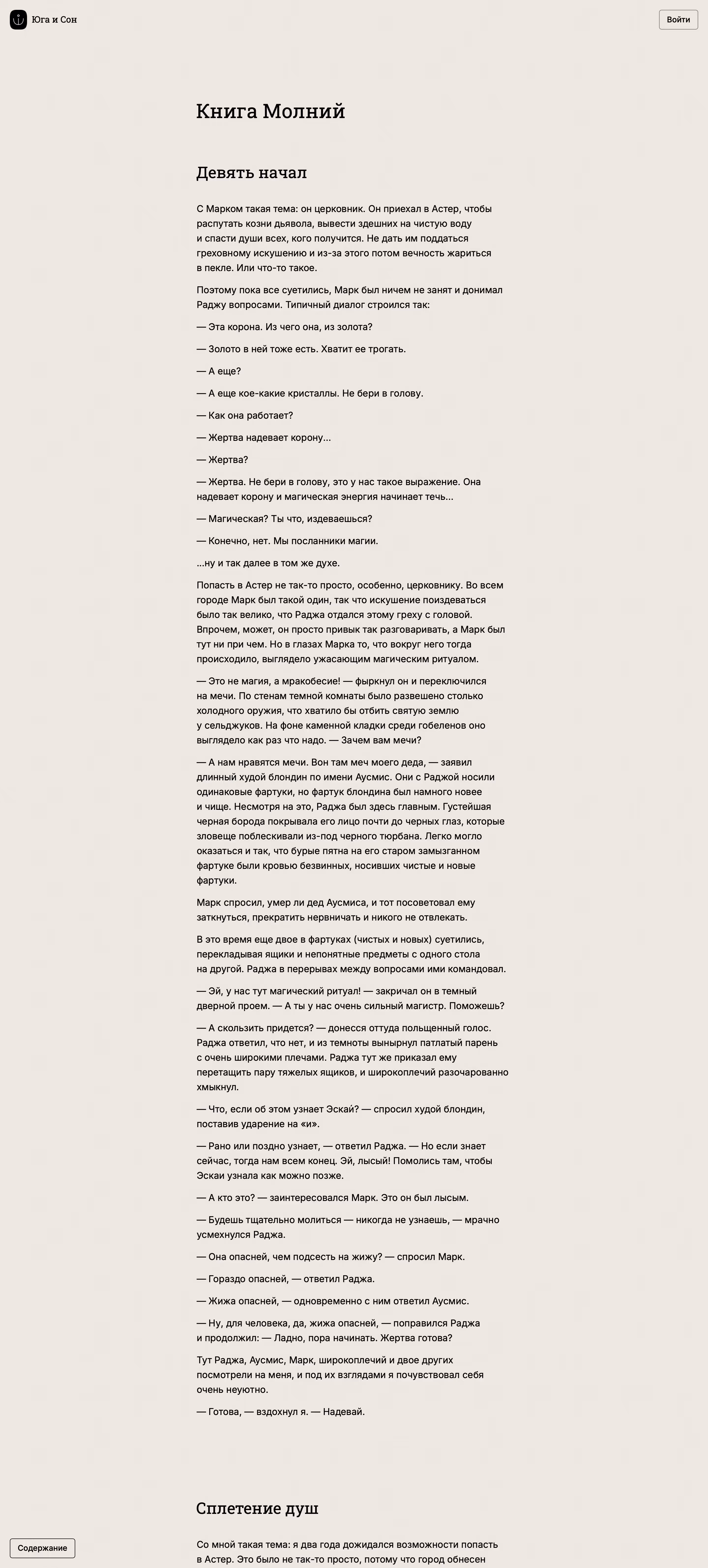 Юга и Сон

Войти

Книга Молний

Девять начал

С Марком такая тема: он церковник. Он приехал в Астер, чтобы распутать козни дьявола, вывести здешних на чистую воду и спасти души всех, кого получится. Не дать им поддаться греховному искушению и из-за этого потом вечность жариться в пекле. Или что-то такое.

Поэтому пока все суетились, Марк был ничем не занят и донимал Раджу вопросами. Типичный диалог строился так:

— Эта корона. Из чего она, из золота?

— Золото в ней тоже есть. Хватит ее трогать.

— А еще?

— А еще кое-какие кристаллы. Не бери в голову.

— Как она работает?

— Жертва надевает корону...

— Жертва?

— Жертва. Не бери в голову, это у нас такое выражение. Она надевает корону и магическая энергия начинает течь...

— Магическая? Ты что, издеваешься?

— Конечно, нет. Мы посланники магии.

...ну и так далее в том же духе.

Попасть в Астер не так-то просто, особенно, церковнику. Во всем городе Марк был такой один, так что искушение поиздеваться было так велико, что Раджа отдался этому греху с головой. Впрочем, может, он просто привык так разговаривать, а Марк был тут ни при чем. Но в глазах Марка то, что вокруг него тогда происходило, выглядело ужасающим магическим ритуалом.

— Это не магия, а мракобесие! — фыркнул он и переключился на мечи. По стенам темной комнаты было развешено столько холодного оружия, что хватило бы отбить святую землю у сельджуков. На фоне каменной кладки среди гобеленов оно выглядело как раз что надо. — Зачем вам мечи?

— А нам нравятся мечи. Вон там меч моего деда, — заявил длинный худой блондин по имени Аусмис. Они с Раджой носили одинаковые фартуки, но фартук блондина был намного новее и чище. Несмотря на это, Раджа был здесь главным. Густейшая черная борода покрывала его лицо почти до черных глаз, которые зловеще поблескивали из-под черного тюрбана. Легко могло оказаться и так, что бурые пятна на его старом замызганном фартуке были кровью безвинных, носивших чистые и новые фартуки.

Марк спросил, умер ли дед Аусмиса, и тот посоветовал ему заткнуться, прекратить нервничать и никого не отвлекать.

В это время еще двое в фартуках (чистых и новых) суетились, перекладывая ящики и непонятные предметы с одного стола на другой. Раджа в перерывах между вопросами ими командовал.

— Эй, у нас тут магический ритуал! — закричал он в темный дверной проем. — А ты у нас очень сильный магистр. Поможешь?

— А скользить придется? — донесся оттуда польщенный голос. Раджа ответил, что нет, и из темноты вынырнул патлатый парень с очень широкими плечами. Раджа тут же приказал ему перетащить пару тяжелых ящиков, и широкоплечий разочарованно хмыкнул.

— Что, если об этом узнает Эскай? — спросил худой блондин, поставив ударение на «и».

— Рано или поздно узнает, — ответил Раджа. — Но если знает сейчас, тогда нам всем конец. Эй, лысый! Помолись там, чтобы Эскаи узнала как можно позже.

— А кто это? — заинтересовался Марк. Это он был лысым.

— Будешь тщательно молиться — никогда не узнаешь, — мрачно усмехнулся Раджа.

— Она опасней, чем подсесть на жижу? — спросил Марк.

— Гораздо опасней, — ответил Раджа.

— Жижа опасней, — одновременно с ним ответил Аусмис.

— Ну, для человека, да, жижа опасней, — поправился Раджа и продолжил: — Ладно, пора начинать. Жертва готова?

Тут Раджа, Аусмис, Марк, широкоплечий и двое других посмотрели на меня, и под их взглядами я почувствовал себя очень неуютно.

— Готова, — вздохнул я. — Надевай.

Сплетение душ

Со мной такая тема: я два года дожидался возможности попасть в Астер. Это было не так-то просто, потому что город обнесен

Содержание